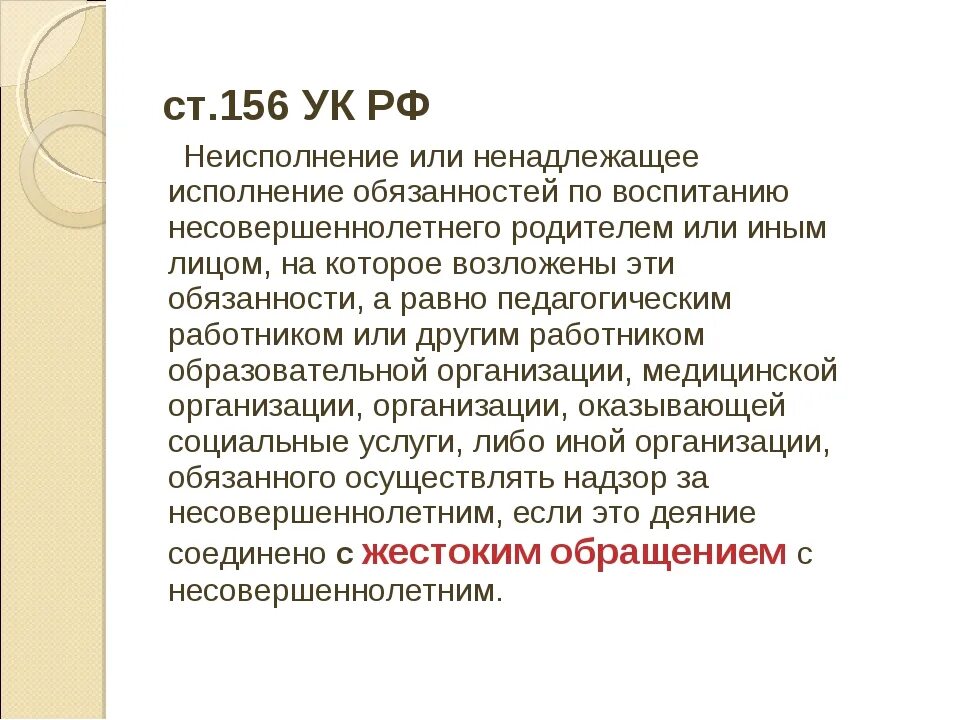 ст.156 УК РФ

Неисполнение или ненадлежащее исполнение обязанностей по воспитанию несовершеннолетнего родителем или иным лицом, на которое возложены эти обязанности, а равно педагогическим работником или другим работником образовательной организации, медицинской организации, организации, оказывающей социальные услуги, либо иной организации, обязанного осуществлять надзор за несовершеннолетним, если это деяние соединено с жестоким обращением с несовершеннолетним.